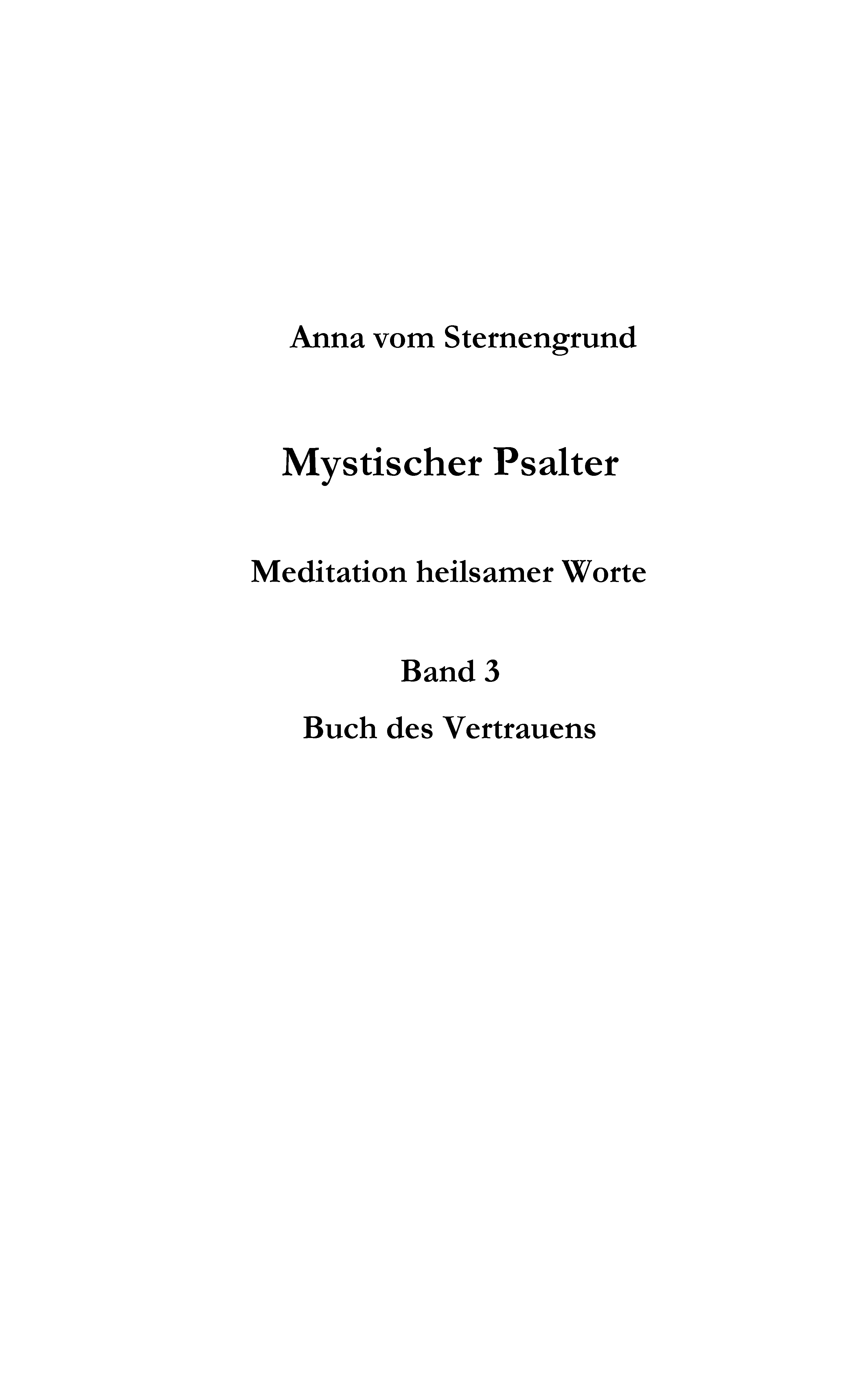 Anna vom Sternengrund

Mystischer Psalter

Meditation heilsamer Worte

Band 3

Buch des Vertrauens